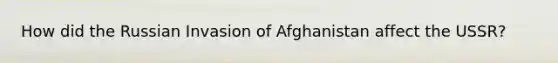 How did the Russian Invasion of Afghanistan affect the USSR?